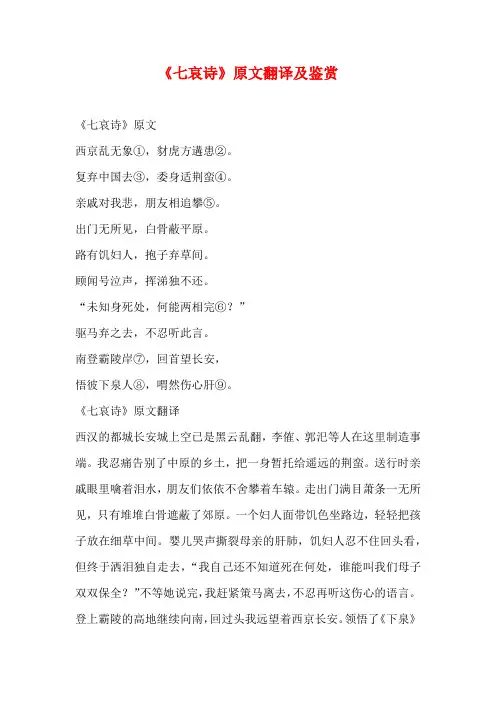 《七哀诗》原文翻译及鉴赏

《七哀诗》原文

西京乱无象①，豺虎方遘患②。

复弃中国去③，委身适荆蛮④。

亲戚对我悲，朋友相追攀⑤。

出门无所见，白骨蔽平原。

路有饥妇人，抱子弃草间。

顾闻号泣声，挥涕独不还。

“未知身死处，何能两相完⑥？”

驱马弃之去，不忍听此言。

南登霸陵岸⑦，回首望长安，

悟彼下泉人⑧，喟然伤心肝⑨。

《七哀诗》原文翻译

西汉的都城长安城上空已是黑云乱翻，李傕、郭汜等人在这里制造事端。我忍痛告别了中原的乡土，把一身暂托给遥远的荆蛮。送行时亲戚眼里噙着泪水，朋友们依依不舍攀着车辕。走出门满目萧条一无所见，只有堆堆白骨遮蔽了郊原。一个妇人面带饥色坐路边，轻轻把孩子放在细草中间。婴儿哭声撕裂母亲的肝肺，饥妇人忍不住回头看，但终于洒泪独自走去，“我自己还不知道死在何处，谁能叫我们母子双双保全？”不等她说完，我赶紧策马离去，不忍再听这伤心的语言。登上霸陵的高地继续向南，回过头我远望着西京长安。领悟了《下泉》